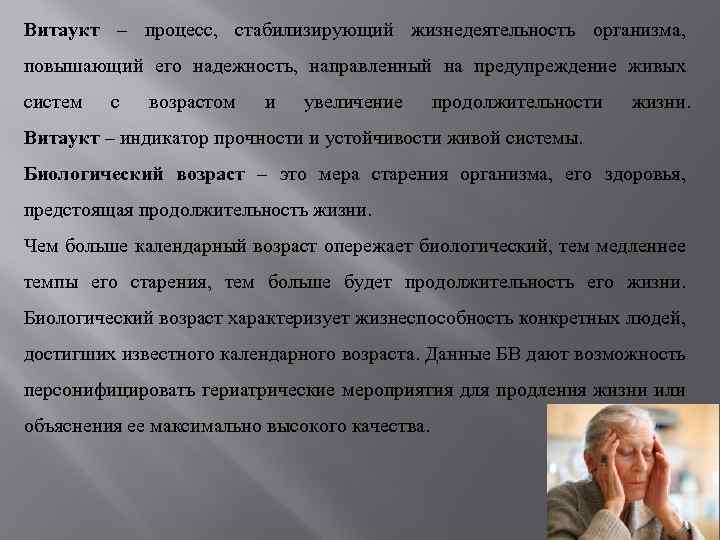 **Витаукт** – процесс, стабилизирующий жизнедеятельность организма, повышающий его надежность, направленный на предупреждение живых систем с возрастом и увеличение продолжительности жизни. **Витаукт** – индикатор прочности и устойчивости живой системы.

**Биологический возраст** – это мера старения организма, его здоровья, предстоящая продолжительность жизни.

Чем больше календарный возраст опережает биологический, тем медленнее темпы его старения, тем больше будет продолжительность его жизни. Биологический возраст характеризует жизнеспособность конкретных людей, достигших известного календарного возраста. Данные БВ дают возможность персонифицировать гериатрические мероприятия для продления жизни или объяснения ее максимально высокого качества.